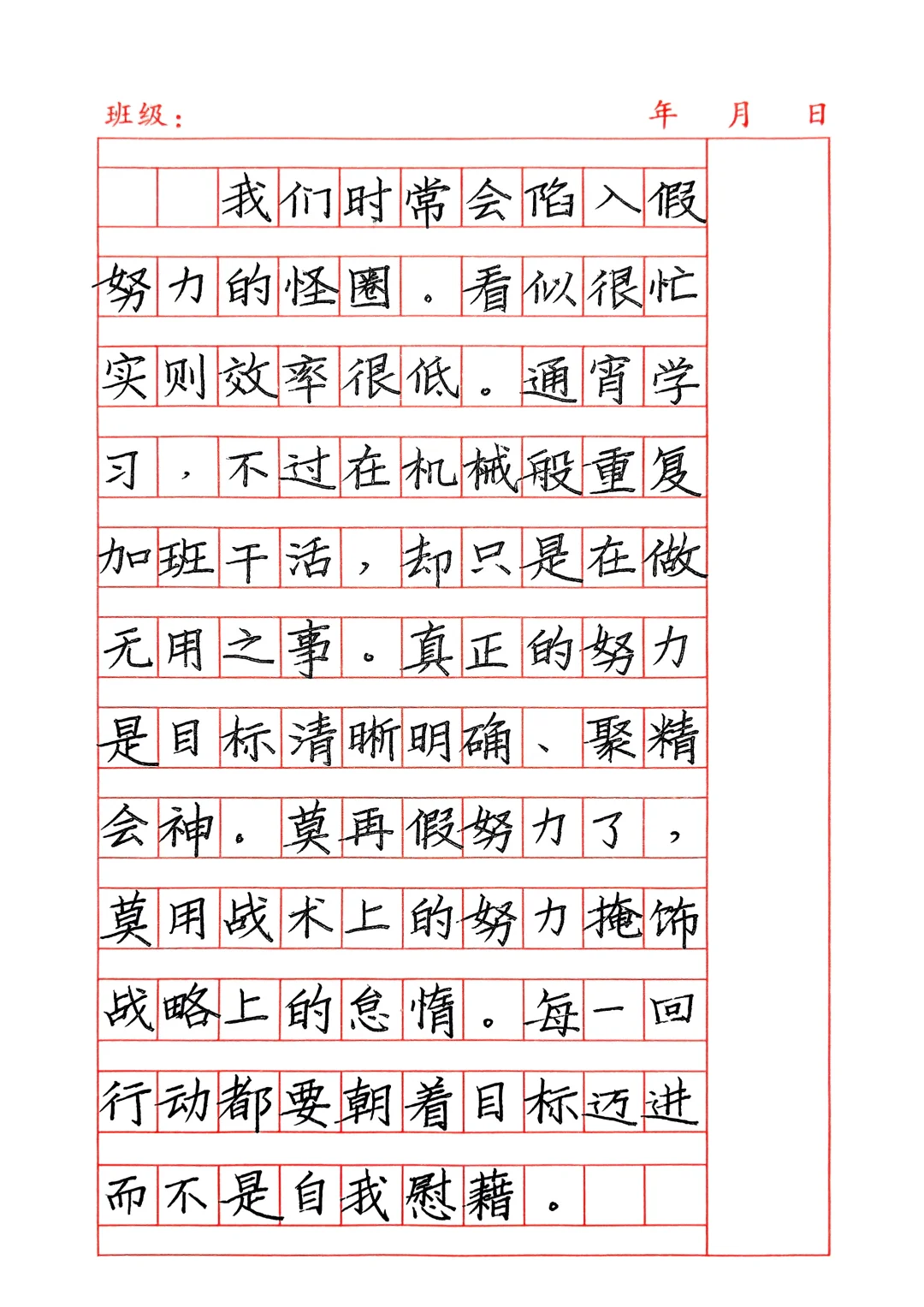 班级：

年 月 日

我们时常会陷入假努力的怪圈。看似很忙实则效率很低。通宵学习，不过在机械般重复加班干活，却只是在做无用之事。真正的努力是目标清晰明确、聚精会神。莫再假努力了，莫用战术上的努力掩饰战略上的怠惰。每一回行动都要朝着目标迈进而不是自我慰藉。